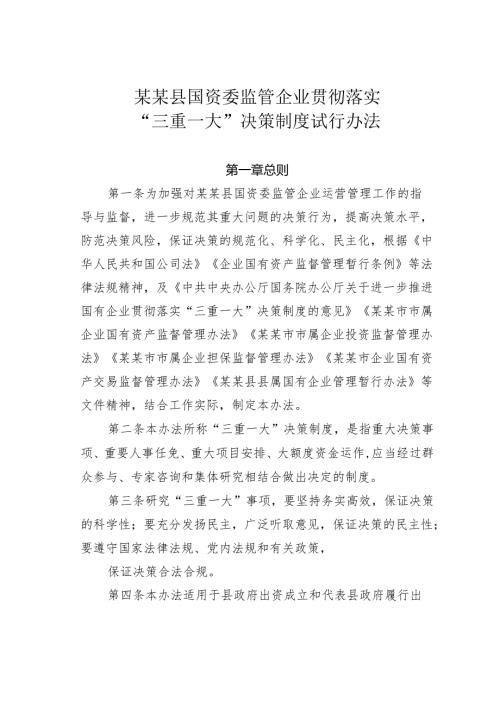 某某县国资委监管企业贯彻落实
“三重一大”决策制度试行办法

第一章总则

第一条为加强对某某县国资委监管企业运营管理工作的指导与监督，进一步规范其重大问题的决策行为，提高决策水平，防范决策风险，保证决策的规范化、科学化、民主化，根据《中华人民共和国公司法》《企业国有资产监督管理暂行条例》等法律法规精神，及《中共中央办公厅国务院办公厅关于进一步推进国有企业贯彻落实“三重一大”决策制度的意见》《某某市市属企业国有资产监督管理办法》《某某市市属企业投资监督管理办法》《某某市市属企业担保监督管理办法》《某某市企业国有资产交易监督管理办法》《某某县县属国有企业管理暂行办法》等文件精神，结合工作实际，制定本办法。

第二条本办法所称“三重一大”决策制度，是指重大决策事项、重要人事任免、重大项目安排、大额度资金运作，应当经过群众参与、专家咨询和集体研究相结合做出决定的制度。

第三条研究“三重一大”事项，要坚持务实高效，保证决策的科学性；要充分发扬民主，广泛听取意见，保证决策的民主性；要遵守国家法律法规、党内法规和有关政策，

保证决策合法合规。

第四条本办法适用于县政府出资成立和代表县政府履行出